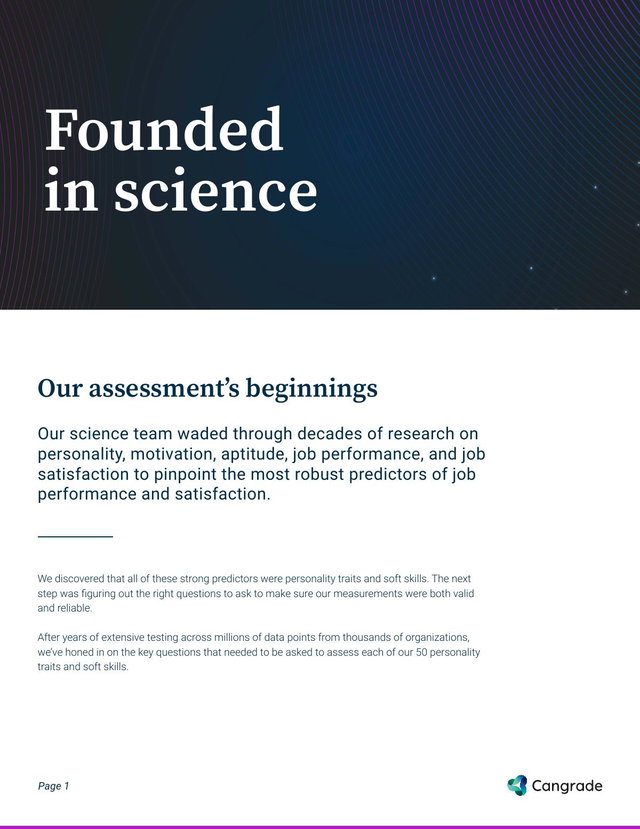 Founded in science

Our assessment's beginnings

Our science team waded through decades of research on personality, motivation, aptitude, job performance, and job satisfaction to pinpoint the most robust predictors of job performance and satisfaction.

We discovered that all of these strong predictors were personality traits and soft skills. The next step was figuring out the right questions to ask to make sure our measurements were both valid and reliable.

After years of extensive testing across millions of data points from thousands of organizations, we've honed in on the key questions that needed to be asked to assess each of our 50 personality traits and soft skills.

Page 1

Cangrade